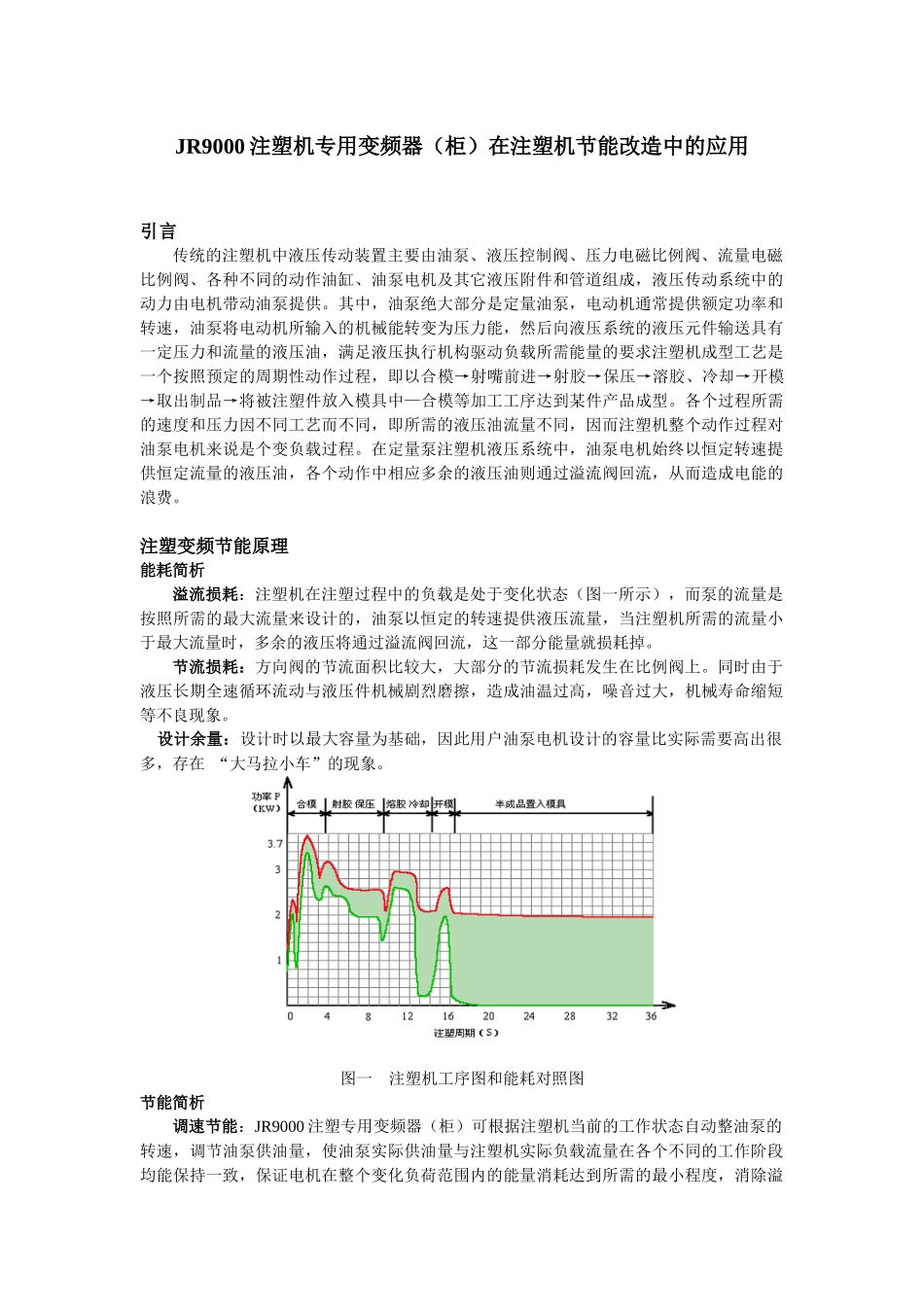 JR9000 注塑机专用变频器（柜）在注塑机节能改造中的应用

引言

传统的注塑机中液压传动装置主要由油泵、液压控制阀、压力电磁比例阀、流量电磁比例阀、各种不同的动作油缸、油泵电机及其它液压附件和管道组成，液压传动系统中的动力由电机带动油泵提供。其中，油泵绝大部分是定量油泵，电动机通常提供额定功率和转速，油泵将电动机所输入的机械能转变为压力能，然后向液压系统的液压元件输送具有一定压力和流量的液压油，满足液压执行机构驱动负载所需能量的要求注塑机成型工艺是一个按照预定的周期性动作过程，即以合模→射嘴前进→射胶→保压→溶胶、冷却→开模→取出制品→将被注塑件放入模具中—合模等加工工序达到某件产品成型。各个过程所需的速度和压力因不同工艺而不同，即所需的液压油流量不同，因而注塑机整个动作过程对油泵电机来说是个变负载过程。在定量泵注塑机液压系统中，油泵电机始终以恒定转速提供恒定流量的液压油，各个动作中相应多余的液压油则通过溢流阀回流，从而造成电能的浪费。

注塑变频节能原理

能耗简析

溢流损耗：注塑机在注塑过程中的负载是处于变化状态（图一所示），而泵的流量是按照所需的最大流量来设计的，油泵以恒定的转速提供液压流量，当注塑机所需的流量小于最大流量时，多余的液压将通过溢流阀回流，这一部分能量就损耗掉。

节流损耗：方向阀的节流面积比较大，大部分的节流损耗发生在比例阀上。同时由于液压长期全速循环流动与液压件机械剧烈磨擦，造成油温过高，噪音过大，机械寿命缩短等不良现象。

设计余量：设计时以最大容量为基础，因此用户油泵电机设计的容量比实际需要高出很多，存在 “大马拉小车”的现象。

功率 P (KW)
合模 射胶 保压 熔胶 冷却 开模 半成品置入模具
3.7
3
2
1
0 4 8 12 16 20 24 28 32 36
注塑周期（S）

图一 注塑机工序图和能耗对照图

节能简析

调速节能：JR9000 注塑专用变频器（柜）可根据注塑机当前的工作状态自动整油泵的转速，调节油泵供油量，使油泵实际供油量与注塑机实际负载流量在各个不同的工作阶段均能保持一致，保证电机在整个变化负荷范围内的能量消耗达到所需的最小程度，消除溢